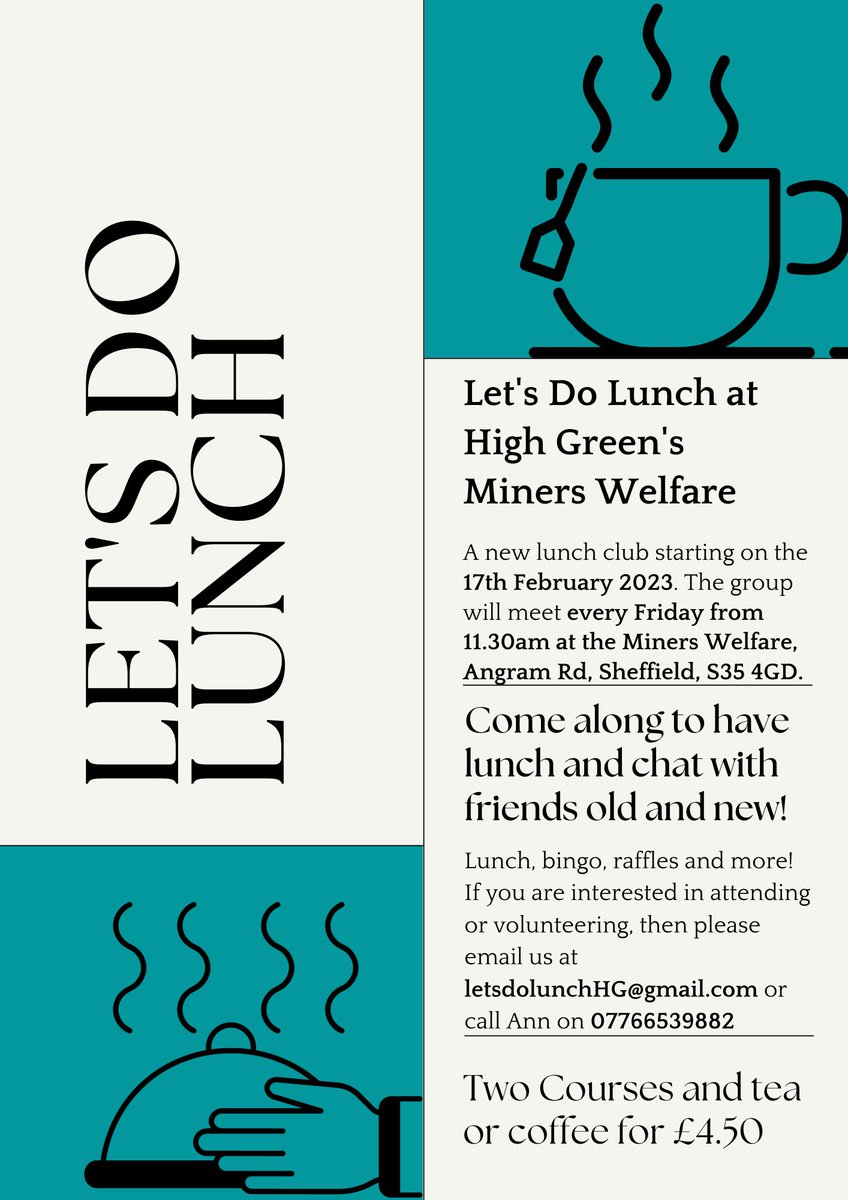 LET'S DO LUNCH

Let's Do Lunch at High Green's Miners Welfare

A new lunch club starting on the 17th February 2023. The group will meet every Friday from 11.30am at the Miners Welfare, Angram Rd, Sheffield, S35 4GD.

Come along to have lunch and chat with friends old and new!

Lunch, bingo, raffles and more! If you are interested in attending or volunteering, then please email us at letsdolunchHG@gmail.com or call Ann on 07766539882

Two Courses and tea or coffee for £4.50